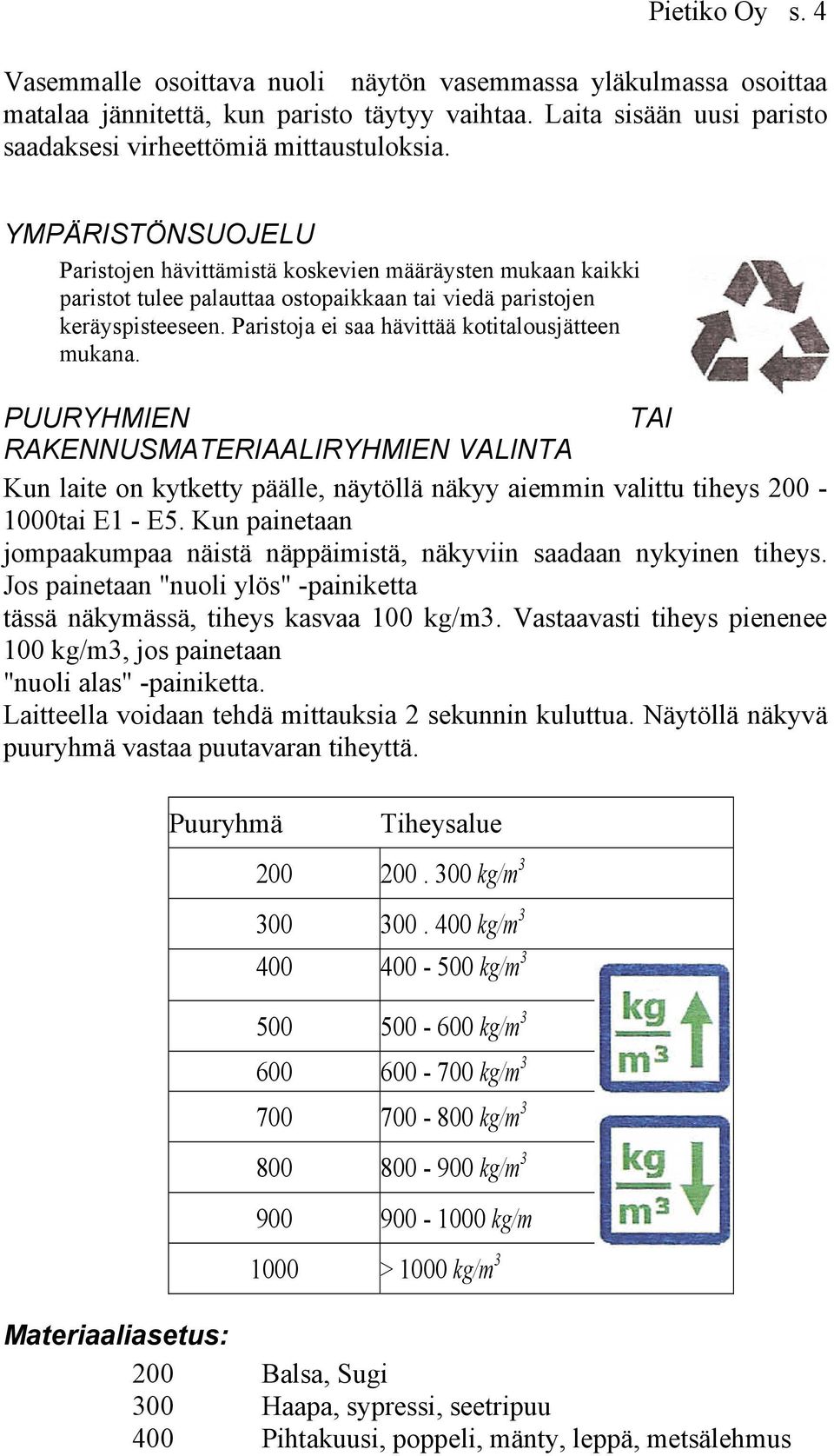 Pietiko Oy s. 4

Vasemmalle osoittava nuoli näytön vasemmassa yläkulmassa osoittaa matalaa jännitettä, kun paristo täytyy vaihtaa. Laita sisään uusi paristo saadaksesi virheettömiä mittaustuloksia.

YMPÄRISTÖNSUOJELU

Paristojen hävittämistä koskevien määräysten mukaan kaikki paristot tulee palauttaa ostopaikkaan tai viedä paristojen keräyspisteeseen. Paristoja ei saa hävittää kotitalousjätteen mukana.

PUURYHMIEN TAI RAKENNUSMATERIAALIRYHMIEN VALINTA

Kun laite on kytketty päälle, näytöllä näkyy aiemmin valittu tiheys 200 - 1000tai E1 - E5. Kun painetaan jompaakumpaa näistä näppäimistä, näkyviin saadaan nykyinen tiheys. Jos painetaan "nuoli ylös" -painiketta tässä näkymässä, tiheys kasvaa 100 kg/m3. Vastaavasti tiheys pienenee 100 kg/m3, jos painetaan "nuoli alas" -painiketta.
Laitteella voidaan tehdä mittauksia 2 sekunnin kuluttua. Näytöllä näkyvä puuryhmä vastaa puutavaran tiheyttä.

| Puuryhmä | Tiheysalue |
|---|---|
| 200 | 200 . 300 $kg/m^3$ |
| 300 | 300 . 400 $kg/m^3$ |
| 400 | 400 - 500 $kg/m^3$ |
| 500 | 500 - 600 $kg/m^3$ |
| 600 | 600 - 700 $kg/m^3$ |
| 700 | 700 - 800 $kg/m^3$ |
| 800 | 800 - 900 $kg/m^3$ |
| 900 | 900 - 1000 $kg/m$ |
| 1000 | > 1000 $kg/m^3$ |

kg
m³

kg
m³

Materiaaliasetus:

200 Balsa, Sugi
300 Haapa, sypressi, seetripuu
400 Pihtakuusi, poppeli, mänty, leppä, metsälehmus